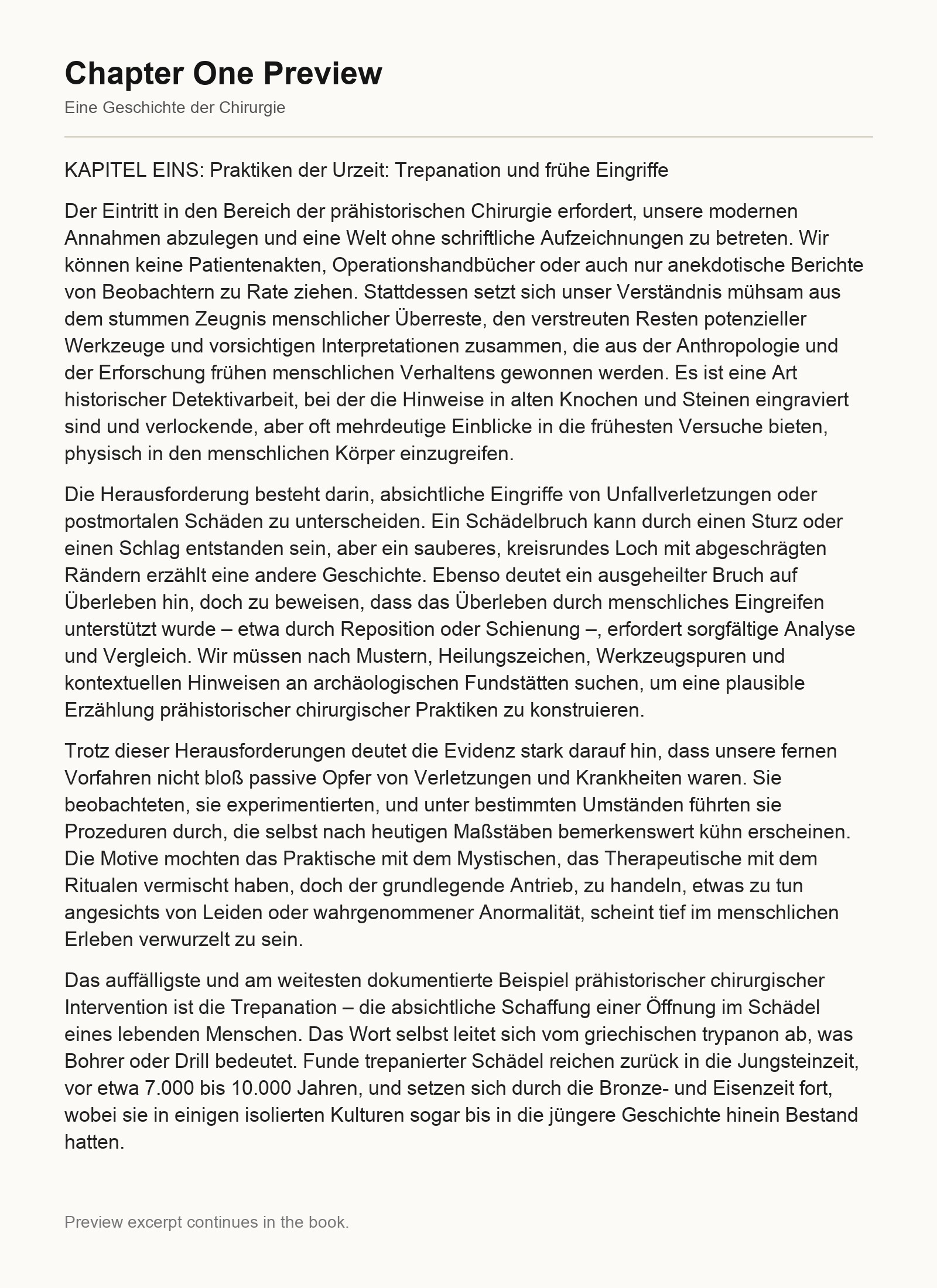 Chapter One Preview

Eine Geschichte der Chirurgie

KAPITEL EINS: Praktiken der Urzeit: Trepanation und frühe Eingriffe

Der Eintritt in den Bereich der prähistorischen Chirurgie erfordert, unsere modernen Annahmen abzulegen und eine Welt ohne schriftliche Aufzeichnungen zu betreten. Wir können keine Patientenakten, Operationshandbücher oder auch nur anekdotische Berichte von Beobachtern zu Rate ziehen. Stattdessen setzt sich unser Verständnis mühsam aus dem stummen Zeugnis menschlicher Überreste, den verstreuten Resten potenzieller Werkzeuge und vorsichtigen Interpretationen zusammen, die aus der Anthropologie und der Erforschung frühen menschlichen Verhaltens gewonnen werden. Es ist eine Art historischer Detektivarbeit, bei der die Hinweise in alten Knochen und Steinen eingraviert sind und verlockende, aber oft mehrdeutige Einblicke in die frühesten Versuche bieten, physisch in den menschlichen Körper einzugreifen.

Die Herausforderung besteht darin, absichtliche Eingriffe von Unfallverletzungen oder postmortalen Schäden zu unterscheiden. Ein Schädelbruch kann durch einen Sturz oder einen Schlag entstanden sein, aber ein sauberes, kreisrundes Loch mit abgeschrägten Rändern erzählt eine andere Geschichte. Ebenso deutet ein ausgeheilter Bruch auf Überleben hin, doch zu beweisen, dass das Überleben durch menschliches Eingreifen unterstützt wurde – etwa durch Reposition oder Schienung –, erfordert sorgfältige Analyse und Vergleich. Wir müssen nach Mustern, Heilungszeichen, Werkzeugspuren und kontextuellen Hinweisen an archäologischen Fundstätten suchen, um eine plausible Erzählung prähistorischer chirurgischer Praktiken zu konstruieren.

Trotz dieser Herausforderungen deutet die Evidenz stark darauf hin, dass unsere fernen Vorfahren nicht bloß passive Opfer von Verletzungen und Krankheiten waren. Sie beobachteten, sie experimentierten, und unter bestimmten Umständen führten sie Prozeduren durch, die selbst nach heutigen Maßstäben bemerkenswert kühn erscheinen. Die Motive mochten das Praktische mit dem Mystischen, das Therapeutische mit dem Ritualen vermischt haben, doch der grundlegende Antrieb, zu handeln, etwas zu tun angesichts von Leiden oder wahrgenommener Anormalität, scheint tief im menschlichen Erleben verwurzelt zu sein.

Das auffälligste und am weitesten dokumentierte Beispiel prähistorischer chirurgischer Intervention ist die Trepanation – die absichtliche Schaffung einer Öffnung im Schädel eines lebenden Menschen. Das Wort selbst leitet sich vom griechischen trypanon ab, was Bohrer oder Drill bedeutet. Funde trepanierter Schädel reichen zurück in die Jungsteinzeit, vor etwa 7.000 bis 10.000 Jahren, und setzen sich durch die Bronze- und Eisenzeit fort, wobei sie in einigen isolierten Kulturen sogar bis in die jüngere Geschichte hinein Bestand hatten.

Preview excerpt continues in the book.